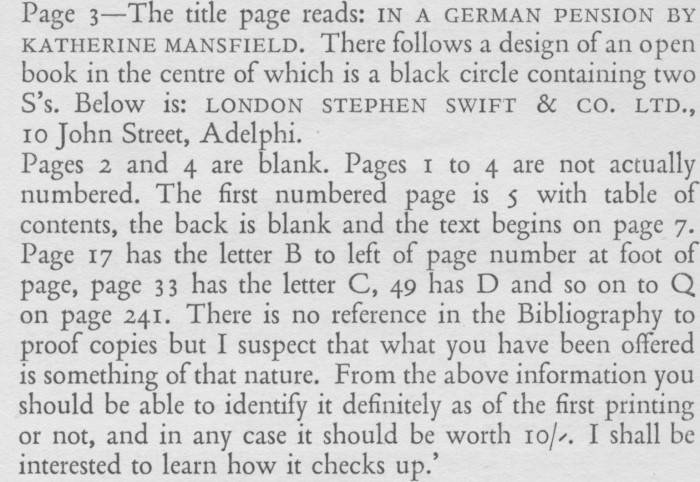 Page 3—The title page reads: IN A GERMAN PENSION BY KATHERINE MANSFIELD. There follows a design of an open book in the centre of which is a black circle containing two S's. Below is: LONDON STEPHEN SWIFT & CO. LTD., 10 John Street, Adelphi.

Pages 2 and 4 are blank. Pages 1 to 4 are not actually numbered. The first numbered page is 5 with table of contents, the back is blank and the text begins on page 7. Page 17 has the letter B to left of page number at foot of page, page 33 has the letter C, 49 has D and so on to Q on page 241. There is no reference in the Bibliography to proof copies but I suspect that what you have been offered is something of that nature. From the above information you should be able to identify it definitely as of the first printing or not, and in any case it should be worth 10/-. I shall be interested to learn how it checks up.'